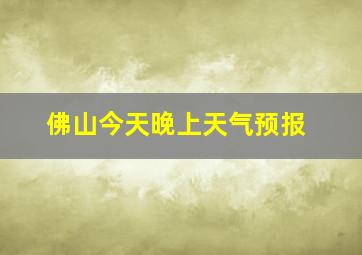 佛山今天晚上天气预报